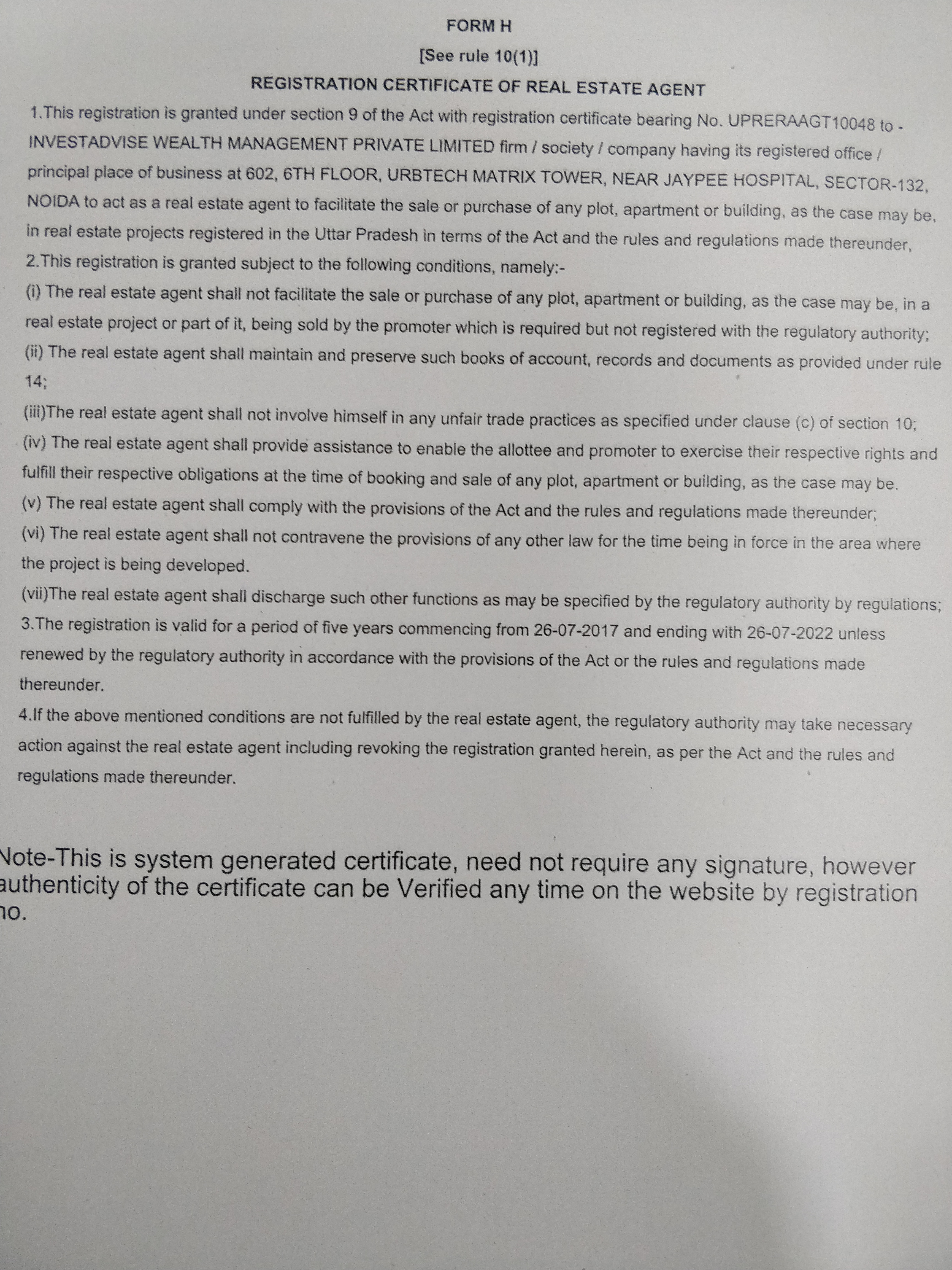 FORM H

[See rule 10(1)]

REGISTRATION CERTIFICATE OF REAL ESTATE AGENT

1.This registration is granted under section 9 of the Act with registration certificate bearing No. UPRERAAGT10048 to - INVESTADVISE WEALTH MANAGEMENT PRIVATE LIMITED firm / society / company having its registered office / principal place of business at 602, 6TH FLOOR, URBTECH MATRIX TOWER, NEAR JAYPEE HOSPITAL, SECTOR-132, NOIDA to act as a real estate agent to facilitate the sale or purchase of any plot, apartment or building, as the case may be, in real estate projects registered in the Uttar Pradesh in terms of the Act and the rules and regulations made thereunder,

2.This registration is granted subject to the following conditions, namely:-

(i) The real estate agent shall not facilitate the sale or purchase of any plot, apartment or building, as the case may be, in a real estate project or part of it, being sold by the promoter which is required but not registered with the regulatory authority;

(ii) The real estate agent shall maintain and preserve such books of account, records and documents as provided under rule 14;

(iii)The real estate agent shall not involve himself in any unfair trade practices as specified under clause (c) of section 10;

(iv) The real estate agent shall provide assistance to enable the allottee and promoter to exercise their respective rights and fulfill their respective obligations at the time of booking and sale of any plot, apartment or building, as the case may be.

(v) The real estate agent shall comply with the provisions of the Act and the rules and regulations made thereunder;

(vi) The real estate agent shall not contravene the provisions of any other law for the time being in force in the area where the project is being developed.

(vii)The real estate agent shall discharge such other functions as may be specified by the regulatory authority by regulations;

3.The registration is valid for a period of five years commencing from 26-07-2017 and ending with 26-07-2022 unless renewed by the regulatory authority in accordance with the provisions of the Act or the rules and regulations made thereunder.

4.If the above mentioned conditions are not fulfilled by the real estate agent, the regulatory authority may take necessary action against the real estate agent including revoking the registration granted herein, as per the Act and the rules and regulations made thereunder.

Note-This is system generated certificate, need not require any signature, however authenticity of the certificate can be Verified any time on the website by registration no.